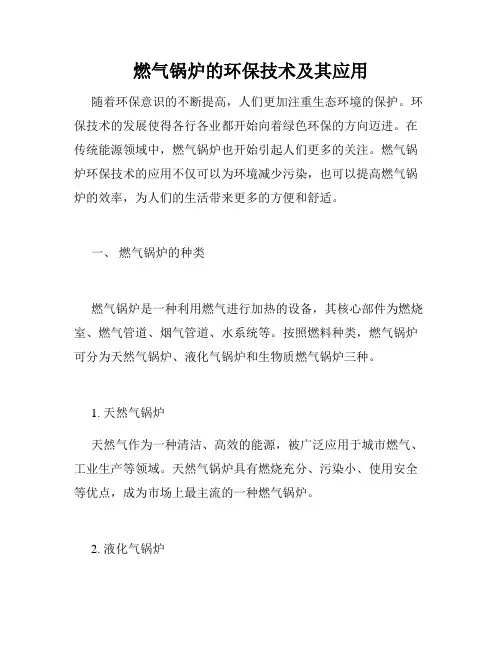 燃气锅炉的环保技术及其应用

随着环保意识的不断提高，人们更加注重生态环境的保护。环保技术的发展使得各行各业都开始向着绿色环保的方向迈进。在传统能源领域中，燃气锅炉也开始引起人们更多的关注。燃气锅炉环保技术的应用不仅可以为环境减少污染，也可以提高燃气锅炉的效率，为人们的生活带来更多的方便和舒适。

一、 燃气锅炉的种类

燃气锅炉是一种利用燃气进行加热的设备，其核心部件为燃烧室、燃气管道、烟气管道、水系统等。按照燃料种类，燃气锅炉可分为天然气锅炉、液化气锅炉和生物质燃气锅炉三种。

1. 天然气锅炉

天然气作为一种清洁、高效的能源，被广泛应用于城市燃气、工业生产等领域。天然气锅炉具有燃烧充分、污染小、使用安全等优点，成为市场上最主流的一种燃气锅炉。

2. 液化气锅炉